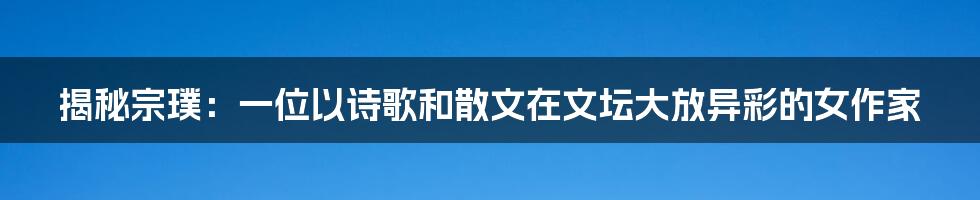 揭秘宗璞：一位以诗歌和散文在文坛大放异彩的女作家